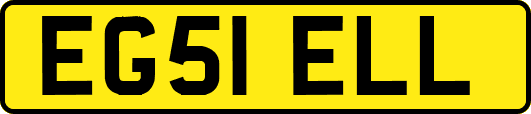 EG51 ELL